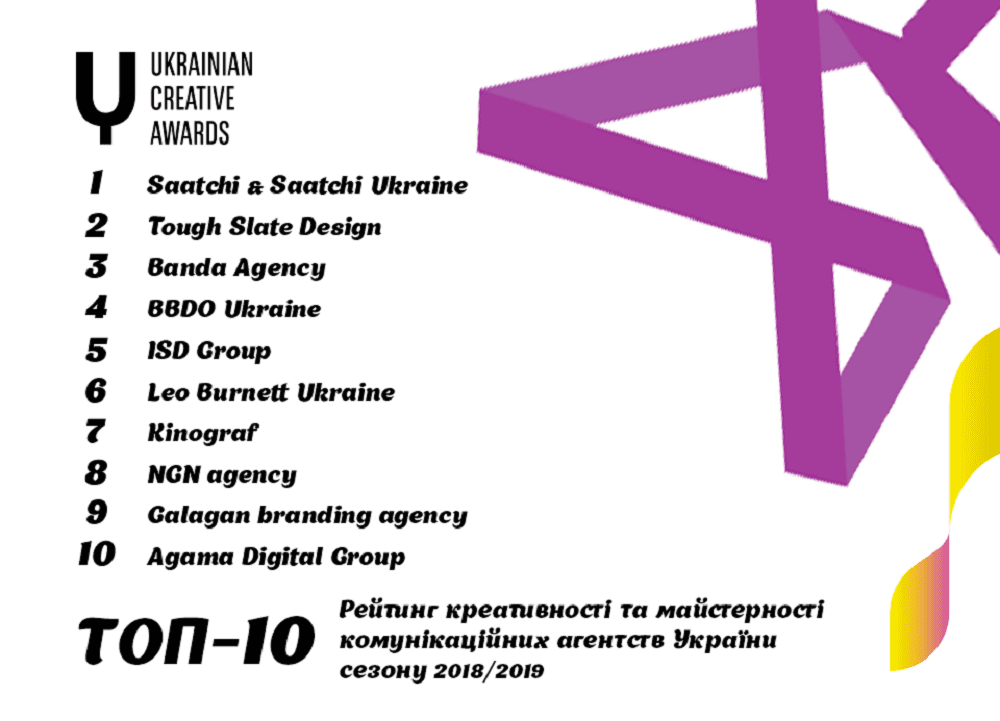 UKRAINIAN CREATIVE AWARDS

1 Saatchi & Saatchi Ukraine
2 Tough Slate Design
3 Banda Agency
4 BBDO Ukraine
5 ISD Group
6 Leo Burnett Ukraine
7 Kinograf
8 NGN agency
9 Galagan branding agency
10 Agama Digital Group

ТОП-10

Рейтинг креативності та майстерності комунікаційних агентств України сезону 2018/2019